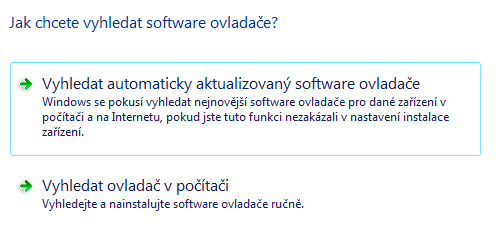 Jak chcete vyhledat software ovladače?

Vyhledat automaticky aktualizovaný software ovladače
Windows se pokusí vyhledat nejnovější software ovladače pro dané zařízení v počítači a na Internetu, pokud jste tuto funkci nezakázali v nastavení instalace zařízení.

Vyhledat ovladač v počítači
Vyhledejte a nainstalujte software ovladače ručně.